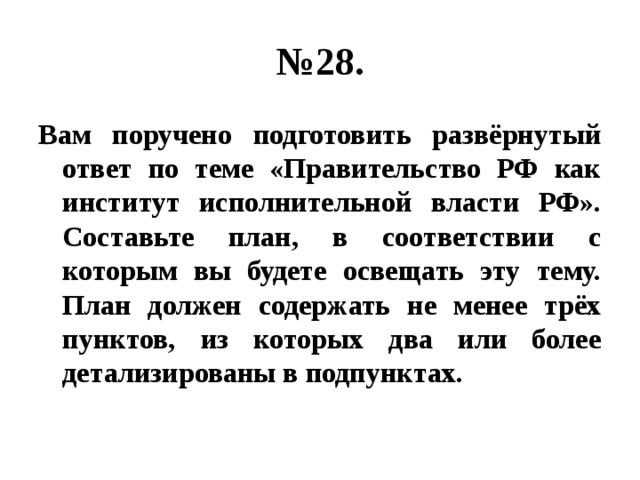 №28.

Вам поручено подготовить развёрнутый ответ по теме «Правительство РФ как институт исполнительной власти РФ». Составьте план, в соответствии с которым вы будете освещать эту тему. План должен содержать не менее трёх пунктов, из которых два или более детализированы в подпунктах.